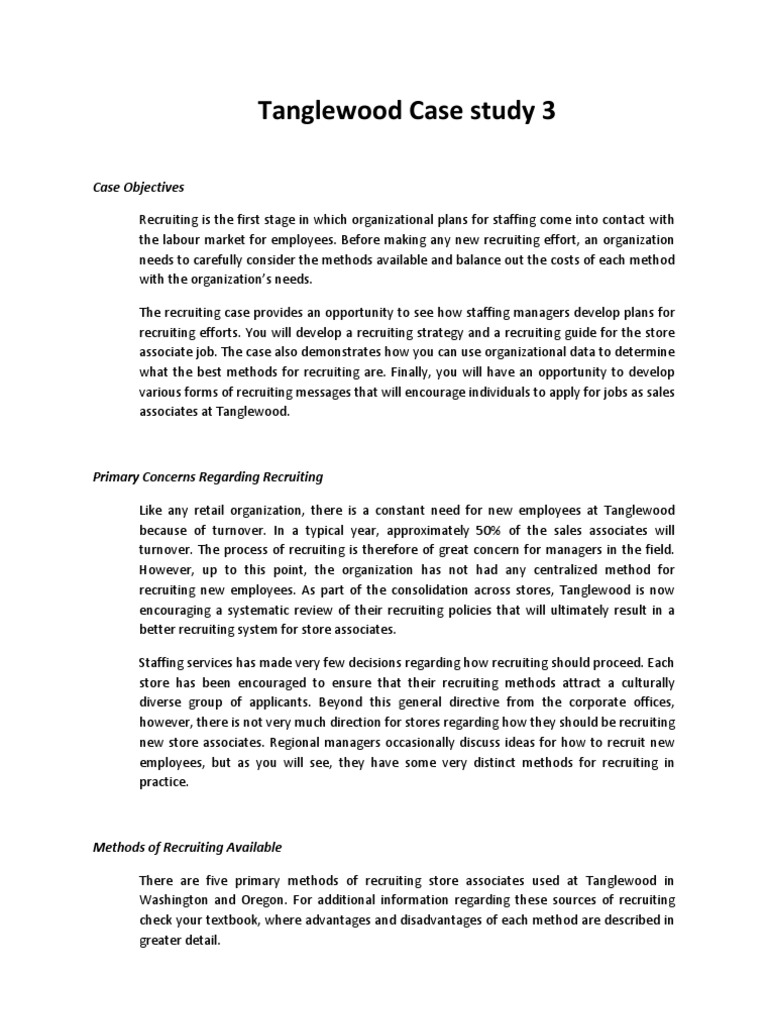 Tanglewood Case study 3

Case Objectives

Recruiting is the first stage in which organizational plans for staffing come into contact with the labour market for employees. Before making any new recruiting effort, an organization needs to carefully consider the methods available and balance out the costs of each method with the organization's needs.

The recruiting case provides an opportunity to see how staffing managers develop plans for recruiting efforts. You will develop a recruiting strategy and a recruiting guide for the store associate job. The case also demonstrates how you can use organizational data to determine what the best methods for recruiting are. Finally, you will have an opportunity to develop various forms of recruiting messages that will encourage individuals to apply for jobs as sales associates at Tanglewood.

Primary Concerns Regarding Recruiting

Like any retail organization, there is a constant need for new employees at Tanglewood because of turnover. In a typical year, approximately 50% of the sales associates will turnover. The process of recruiting is therefore of great concern for managers in the field. However, up to this point, the organization has not had any centralized method for recruiting new employees. As part of the consolidation across stores, Tanglewood is now encouraging a systematic review of their recruiting policies that will ultimately result in a better recruiting system for store associates.

Staffing services has made very few decisions regarding how recruiting should proceed. Each store has been encouraged to ensure that their recruiting methods attract a culturally diverse group of applicants. Beyond this general directive from the corporate offices, however, there is not very much direction for stores regarding how they should be recruiting new store associates. Regional managers occasionally discuss ideas for how to recruit new employees, but as you will see, they have some very distinct methods for recruiting in practice.

Methods of Recruiting Available

There are five primary methods of recruiting store associates used at Tanglewood in Washington and Oregon. For additional information regarding these sources of recruiting check your textbook, where advantages and disadvantages of each method are described in greater detail.